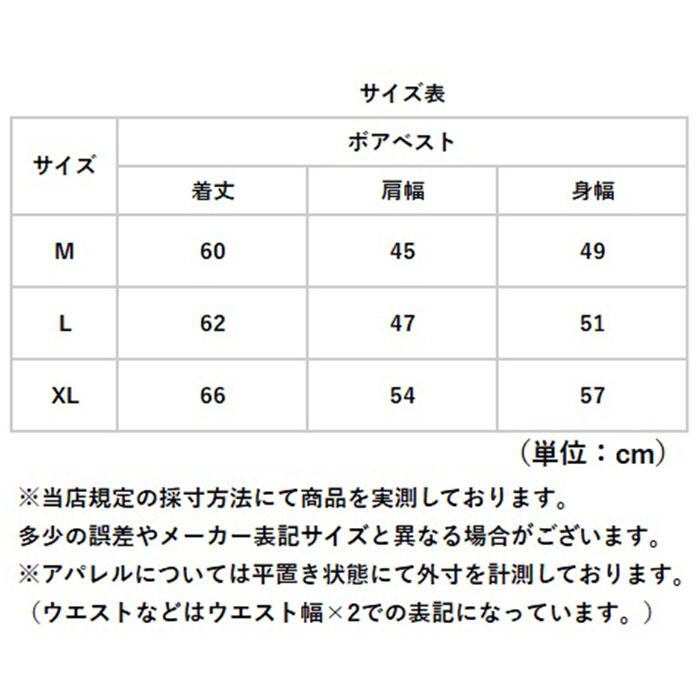 サイズ表

| サイズ | ボアベスト | | |
|---|---|---|---|
| | 着丈 | 肩幅 | 身幅 |
| M | 60 | 45 | 49 |
| L | 62 | 47 | 51 |
| XL | 66 | 54 | 57 |

（単位：cm）

※当店規定の採寸方法にて商品を実測しております。
多少の誤差やメーカー表記サイズと異なる場合がございます。
※アパレルについては平置き状態にて外寸を計測しております。
（ウエストなどはウエスト幅×2での表記になっています。）